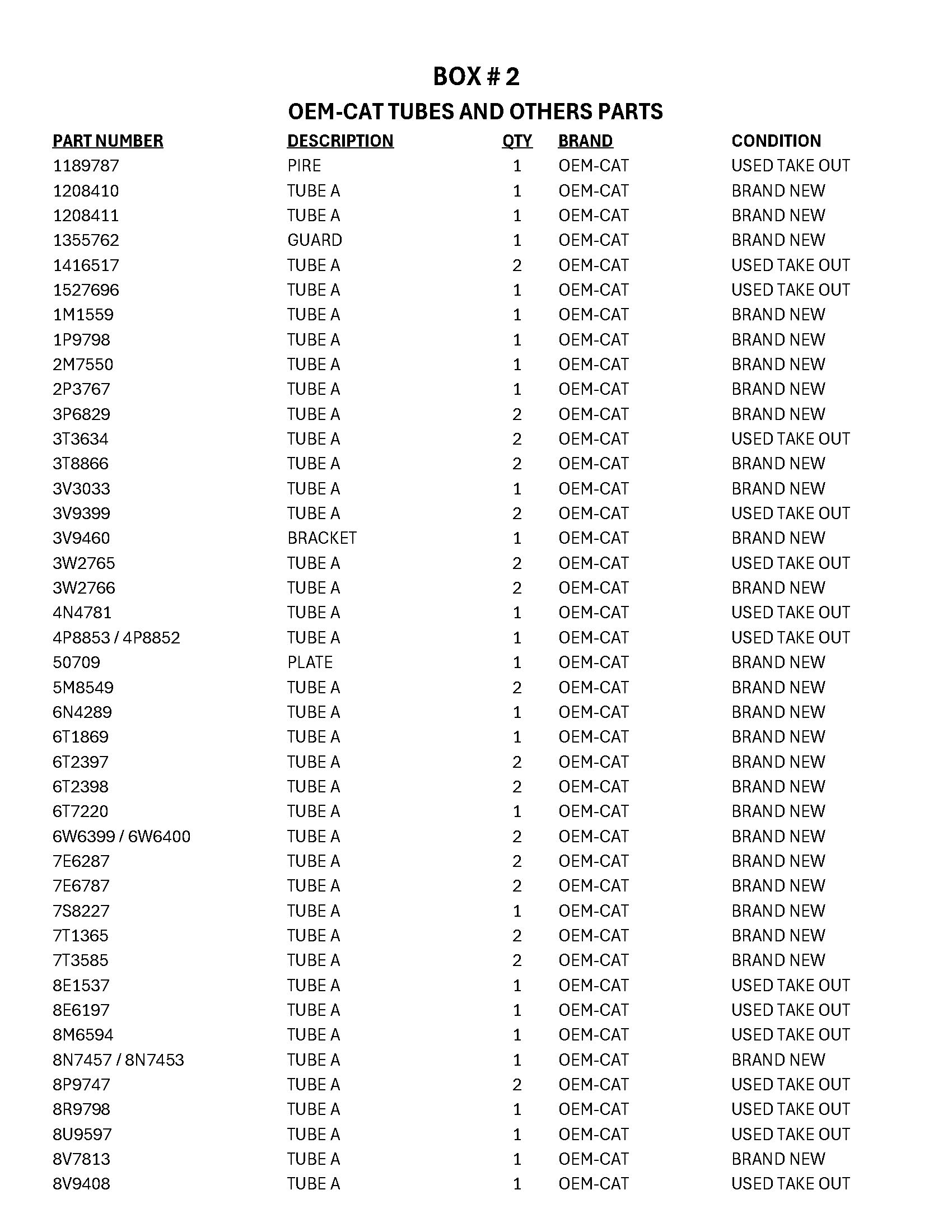 BOX # 2

OEM-CAT TUBES AND OTHERS PARTS

| PART NUMBER | DESCRIPTION | QTY | BRAND | CONDITION |
|---|---|---|---|---|
| 1189787 | PIRE | 1 | OEM-CAT | USED TAKE OUT |
| 1208410 | TUBE A | 1 | OEM-CAT | BRAND NEW |
| 1208411 | TUBE A | 1 | OEM-CAT | BRAND NEW |
| 1355762 | GUARD | 1 | OEM-CAT | BRAND NEW |
| 1416517 | TUBE A | 2 | OEM-CAT | USED TAKE OUT |
| 1527696 | TUBE A | 1 | OEM-CAT | USED TAKE OUT |
| 1M1559 | TUBE A | 1 | OEM-CAT | BRAND NEW |
| 1P9798 | TUBE A | 1 | OEM-CAT | BRAND NEW |
| 2M7550 | TUBE A | 1 | OEM-CAT | BRAND NEW |
| 2P3767 | TUBE A | 1 | OEM-CAT | BRAND NEW |
| 3P6829 | TUBE A | 2 | OEM-CAT | BRAND NEW |
| 3T3634 | TUBE A | 2 | OEM-CAT | USED TAKE OUT |
| 3T8866 | TUBE A | 2 | OEM-CAT | BRAND NEW |
| 3V3033 | TUBE A | 1 | OEM-CAT | BRAND NEW |
| 3V9399 | TUBE A | 2 | OEM-CAT | USED TAKE OUT |
| 3V9460 | BRACKET | 1 | OEM-CAT | BRAND NEW |
| 3W2765 | TUBE A | 2 | OEM-CAT | USED TAKE OUT |
| 3W2766 | TUBE A | 2 | OEM-CAT | BRAND NEW |
| 4N4781 | TUBE A | 1 | OEM-CAT | USED TAKE OUT |
| 4P8853 / 4P8852 | TUBE A | 1 | OEM-CAT | USED TAKE OUT |
| 50709 | PLATE | 1 | OEM-CAT | BRAND NEW |
| 5M8549 | TUBE A | 2 | OEM-CAT | BRAND NEW |
| 6N4289 | TUBE A | 1 | OEM-CAT | BRAND NEW |
| 6T1869 | TUBE A | 1 | OEM-CAT | BRAND NEW |
| 6T2397 | TUBE A | 2 | OEM-CAT | BRAND NEW |
| 6T2398 | TUBE A | 2 | OEM-CAT | BRAND NEW |
| 6T7220 | TUBE A | 1 | OEM-CAT | BRAND NEW |
| 6W6399 / 6W6400 | TUBE A | 2 | OEM-CAT | BRAND NEW |
| 7E6287 | TUBE A | 2 | OEM-CAT | BRAND NEW |
| 7E6787 | TUBE A | 2 | OEM-CAT | BRAND NEW |
| 7S8227 | TUBE A | 1 | OEM-CAT | BRAND NEW |
| 7T1365 | TUBE A | 2 | OEM-CAT | BRAND NEW |
| 7T3585 | TUBE A | 2 | OEM-CAT | BRAND NEW |
| 8E1537 | TUBE A | 1 | OEM-CAT | USED TAKE OUT |
| 8E6197 | TUBE A | 1 | OEM-CAT | USED TAKE OUT |
| 8M6594 | TUBE A | 1 | OEM-CAT | USED TAKE OUT |
| 8N7457 / 8N7453 | TUBE A | 1 | OEM-CAT | BRAND NEW |
| 8P9747 | TUBE A | 2 | OEM-CAT | USED TAKE OUT |
| 8R9798 | TUBE A | 1 | OEM-CAT | USED TAKE OUT |
| 8U9597 | TUBE A | 1 | OEM-CAT | USED TAKE OUT |
| 8V7813 | TUBE A | 1 | OEM-CAT | BRAND NEW |
| 8V9408 | TUBE A | 1 | OEM-CAT | USED TAKE OUT |